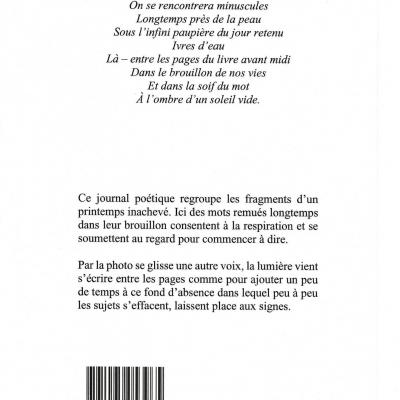 On se rencontrera minuscules
Longtemps près de la peau
Sous l'infini paupière du jour retenu
Ivres d'eau
Là – entre les pages du livre avant midi
Dans le brouillon de nos vies
Et dans la soif du mot
À l'ombre d'un soleil vide.

Ce journal poétique regroupe les fragments d'un printemps inachevé. Ici des mots remués longtemps dans leur brouillon consentent à la respiration et se soumettent au regard pour commencer à dire.

Par la photo se glisse une autre voix, la lumière vient s'écrire entre les pages comme pour ajouter un peu de temps à ce fond d'absence dans lequel peu à peu les sujets s'effacent, laissent place aux signes.